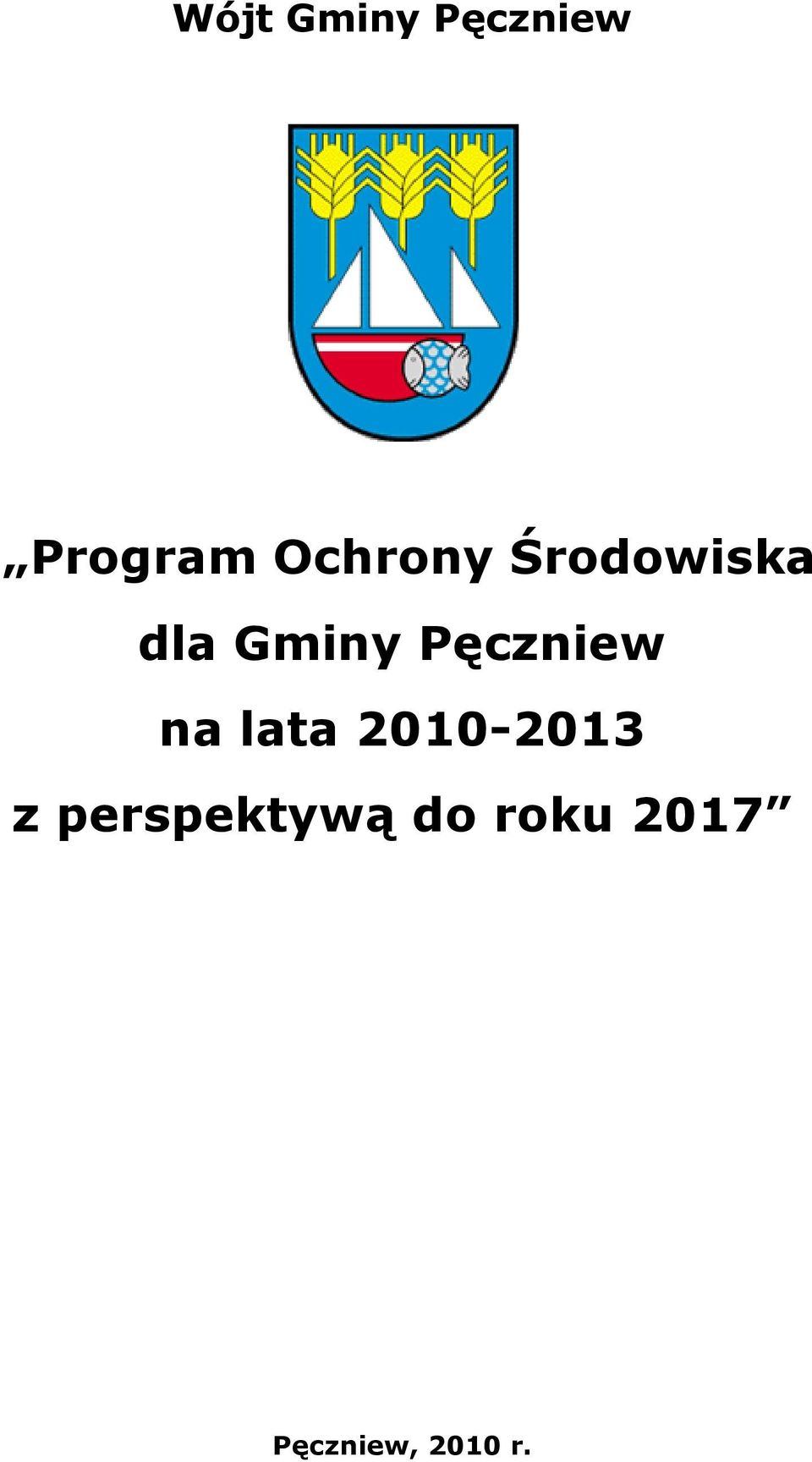 Wójt Gminy Pęczniew

„Program Ochrony Środowiska dla Gminy Pęczniew na lata 2010-2013 z perspektywą do roku 2017”

Pęczniew, 2010 r.